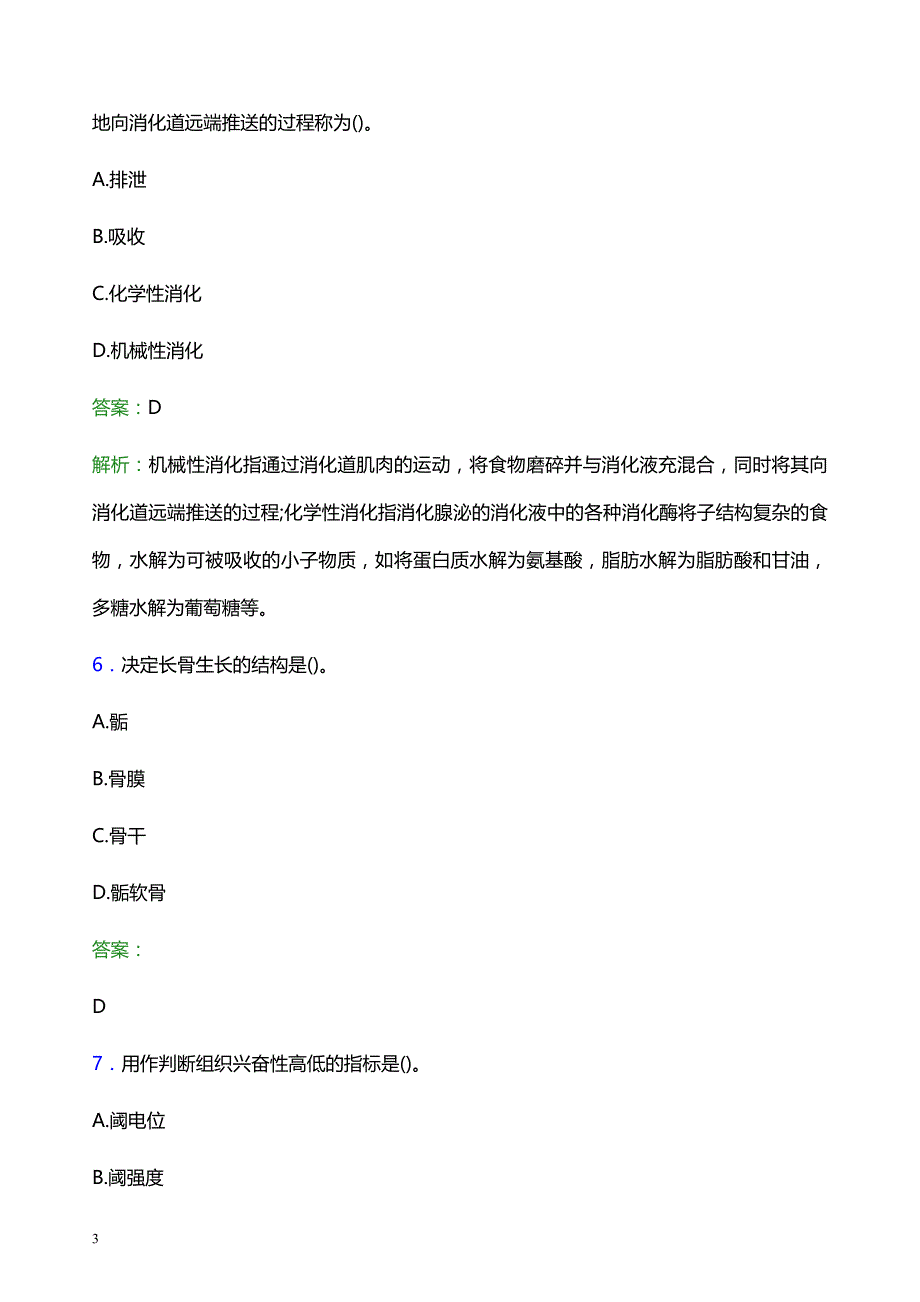 地向消化道远端推送的过程称为()。

A.排泄

B.吸收

C.化学性消化

D.机械性消化

答案：D

解析：机械性消化指通过消化道肌肉的运动，将食物磨碎并与消化液充混合，同时将其向消化道远端推送的过程;化学性消化指消化腺泌的消化液中的各种消化酶将子结构复杂的食物，水解为可被吸收的小子物质，如将蛋白质水解为氨基酸，脂肪水解为脂肪酸和甘油，多糖水解为葡萄糖等。

6．决定长骨生长的结构是()。

A.骺

B.骨膜

C.骨干

D.骺软骨

答案：

D

7．用作判断组织兴奋性高低的指标是()。

A.阈电位

B.阈强度

3